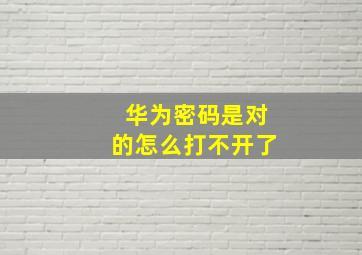 华为密码是对的怎么打不开了